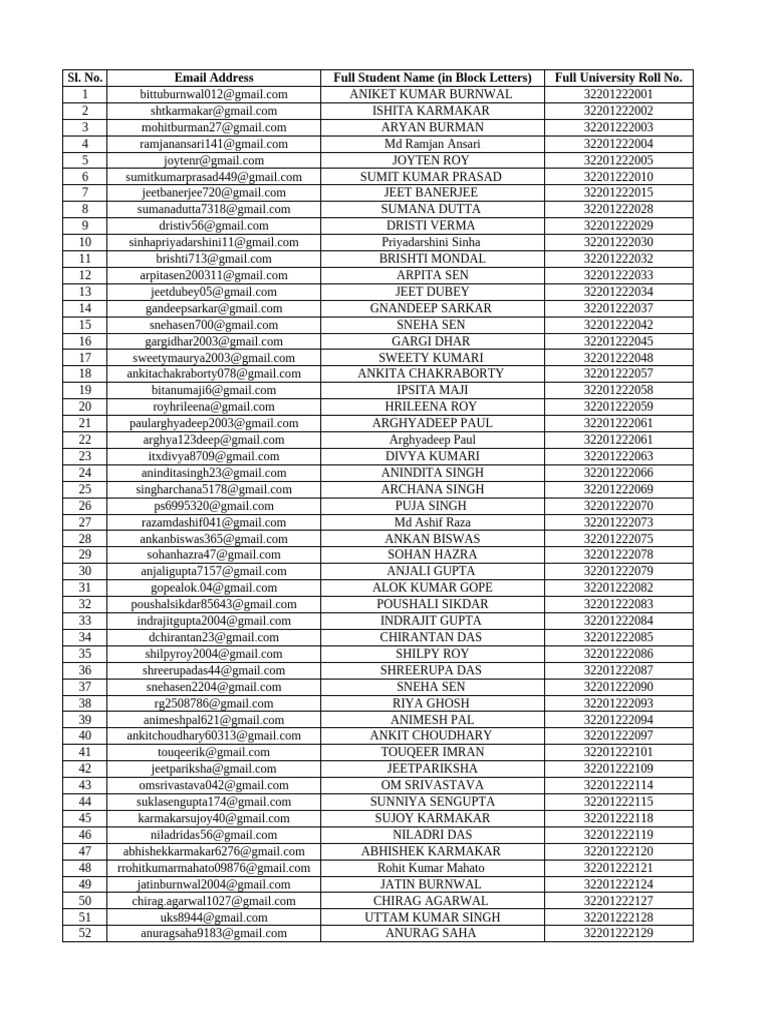 | Sl. No. | Email Address | Full Student Name (in Block Letters) | Full University Roll No. |
|---|---|---|---|
| 1 | bittuburnwal012@gmail.com | ANIKET KUMAR BURNWAL | 32201222001 |
| 2 | shtkarmakar@gmail.com | ISHITA KARMAKAR | 32201222002 |
| 3 | mohitburman27@gmail.com | ARYAN BURMAN | 32201222003 |
| 4 | ramjanansari141@gmail.com | Md Ramjan Ansari | 32201222004 |
| 5 | joytenr@gmail.com | JOYTEN ROY | 32201222005 |
| 6 | sumitkumarprasad449@gmail.com | SUMIT KUMAR PRASAD | 32201222010 |
| 7 | jeetbanerjee720@gmail.com | JEET BANERJEE | 32201222015 |
| 8 | sumanadutta7318@gmail.com | SUMANA DUTTA | 32201222028 |
| 9 | dristiv56@gmail.com | DRISTI VERMA | 32201222029 |
| 10 | sinhapriyadarshini11@gmail.com | Priyadarshini Sinha | 32201222030 |
| 11 | brishti713@gmail.com | BRISHTI MONDAL | 32201222032 |
| 12 | arpitasen200311@gmail.com | ARPITA SEN | 32201222033 |
| 13 | jeetdubey05@gmail.com | JEET DUBEY | 32201222034 |
| 14 | gandeepsarkar@gmail.com | GNANDEEP SARKAR | 32201222037 |
| 15 | snehasen700@gmail.com | SNEHA SEN | 32201222042 |
| 16 | gargidhar2003@gmail.com | GARGI DHAR | 32201222045 |
| 17 | sweetymaurya2003@gmail.com | SWEETY KUMARI | 32201222048 |
| 18 | ankitachakraborty078@gmail.com | ANKITA CHAKRABORTY | 32201222057 |
| 19 | bitanumaji6@gmail.com | IPSITA MAJI | 32201222058 |
| 20 | royhrileena@gmail.com | HRILEENA ROY | 32201222059 |
| 21 | paularghyadeep2003@gmail.com | ARGHYADEEP PAUL | 32201222061 |
| 22 | arghya123deep@gmail.com | Arghyadeep Paul | 32201222061 |
| 23 | itxdivya8709@gmail.com | DIVYA KUMARI | 32201222063 |
| 24 | aninditasingh23@gmail.com | ANINDITA SINGH | 32201222066 |
| 25 | singharchana5178@gmail.com | ARCHANA SINGH | 32201222069 |
| 26 | ps6995320@gmail.com | PUJA SINGH | 32201222070 |
| 27 | razamdashif041@gmail.com | Md Ashif Raza | 32201222073 |
| 28 | ankanbiswas365@gmail.com | ANKAN BISWAS | 32201222075 |
| 29 | sohanhazra47@gmail.com | SOHAN HAZRA | 32201222078 |
| 30 | anjaligupta7157@gmail.com | ANJALI GUPTA | 32201222079 |
| 31 | gopealok.04@gmail.com | ALOK KUMAR GOPE | 32201222082 |
| 32 | poushalsikdar85643@gmail.com | POUSHALI SIKDAR | 32201222083 |
| 33 | indrajitgupta2004@gmail.com | INDRAJIT GUPTA | 32201222084 |
| 34 | dchirantan23@gmail.com | CHIRANTAN DAS | 32201222085 |
| 35 | shilpyroy2004@gmail.com | SHILPY ROY | 32201222086 |
| 36 | shreerupadas44@gmail.com | SHREERUPA DAS | 32201222087 |
| 37 | snehasen2204@gmail.com | SNEHA SEN | 32201222090 |
| 38 | rg2508786@gmail.com | RIYA GHOSH | 32201222093 |
| 39 | animeshpal621@gmail.com | ANIMESH PAL | 32201222094 |
| 40 | ankitchoudhary60313@gmail.com | ANKIT CHOUDHARY | 32201222097 |
| 41 | touqeerik@gmail.com | TOUQEER IMRAN | 32201222101 |
| 42 | jeetpariksha@gmail.com | JEETPARIKSHA | 32201222109 |
| 43 | omsrivastava042@gmail.com | OM SRIVASTAVA | 32201222114 |
| 44 | suklasengupta174@gmail.com | SUNNIYA SENGUPTA | 32201222115 |
| 45 | karmakarsujoy40@gmail.com | SUJOY KARMAKAR | 32201222118 |
| 46 | niladridas56@gmail.com | NILADRI DAS | 32201222119 |
| 47 | abhishekkarmakar6276@gmail.com | ABHISHEK KARMAKAR | 32201222120 |
| 48 | rrohitkumarmahato09876@gmail.com | Rohit Kumar Mahato | 32201222121 |
| 49 | jatinburnwal2004@gmail.com | JATIN BURNWAL | 32201222124 |
| 50 | chirag.agarwal1027@gmail.com | CHIRAG AGARWAL | 32201222127 |
| 51 | uks8944@gmail.com | UTTAM KUMAR SINGH | 32201222128 |
| 52 | anuragsaha9183@gmail.com | ANURAG SAHA | 32201222129 |